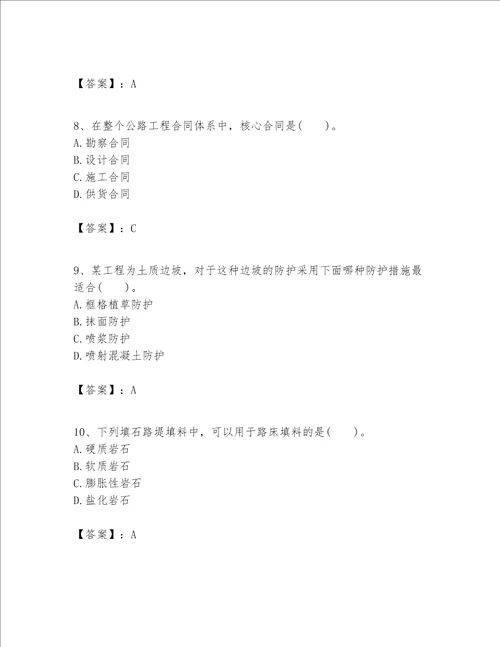 【答案】：A

8、在整个公路工程合同体系中，核心合同是(　　)。
A. 勘察合同
B. 设计合同
C. 施工合同
D. 供货合同

【答案】：C

9、某工程为土质边坡，对于这种边坡的防护采用下面哪种防护措施最适合(　　)。
A. 框格植草防护
B. 抹面防护
C. 喷浆防护
D. 喷射混凝土防护

【答案】：A

10、下列填石路堤填料中，可以用于路床填料的是(　　)。
A. 硬质岩石
B. 软质岩石
C. 膨胀性岩石
D. 盐化岩石

【答案】：A